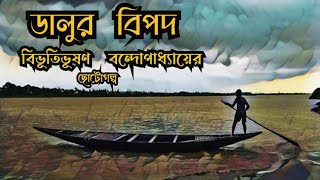 ডালুর বিপদ

বিভূতিভূষণ বন্দোপাধ্যায়ের
ছোটোগল্প